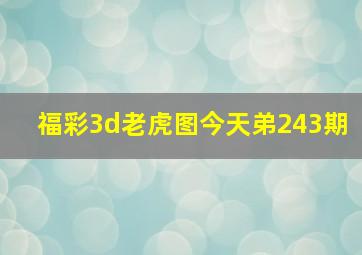 福彩3d老虎图今天弟243期